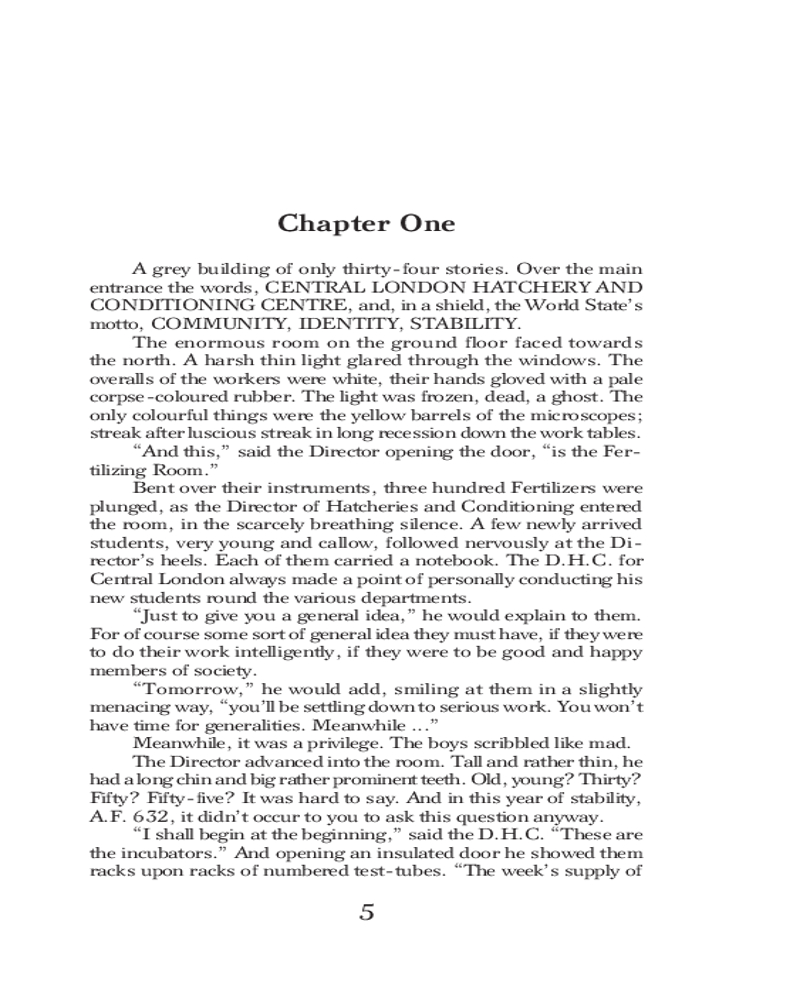 Chapter One

A grey building of only thirty-four stories. Over the main entrance the words, CENTRAL LONDON HATCHERY AND CONDITIONING CENTRE, and, in a shield, the World State's motto, COMMUNITY, IDENTITY, STABILITY.

The enormous room on the ground floor faced towards the north. A harsh thin light glared through the windows. The overalls of the workers were white, their hands gloved with a pale corpse-coloured rubber. The light was frozen, dead, a ghost. The only colourful things were the yellow barrels of the microscopes; streak after luscious streak in long recession down the work tables.

"And this," said the Director opening the door, "is the Fertilizing Room."

Bent over their instruments, three hundred Fertilizers were plunged, as the Director of Hatcheries and Conditioning entered the room, in the scarcely breathing silence. A few newly arrived students, very young and callow, followed nervously at the Director's heels. Each of them carried a notebook. The D.H.C. for Central London always made a point of personally conducting his new students round the various departments.

"Just to give you a general idea," he would explain to them. For of course some sort of general idea they must have, if they were to do their work intelligently, if they were to be good and happy members of society.

"Tomorrow," he would add, smiling at them in a slightly menacing way, "you'll be settling down to serious work. You won't have time for generalities. Meanwhile ..."

Meanwhile, it was a privilege. The boys scribbled like mad.

The Director advanced into the room. Tall and rather thin, he had a long chin and big rather prominent teeth. Old, young? Thirty? Fifty? Fifty-five? It was hard to say. And in this year of stability, A.F. 632, it didn't occur to you to ask this question anyway.

"I shall begin at the beginning," said the D.H.C. "These are the incubators." And opening an insulated door he showed them racks upon racks of numbered test-tubes. "The week's supply of

5